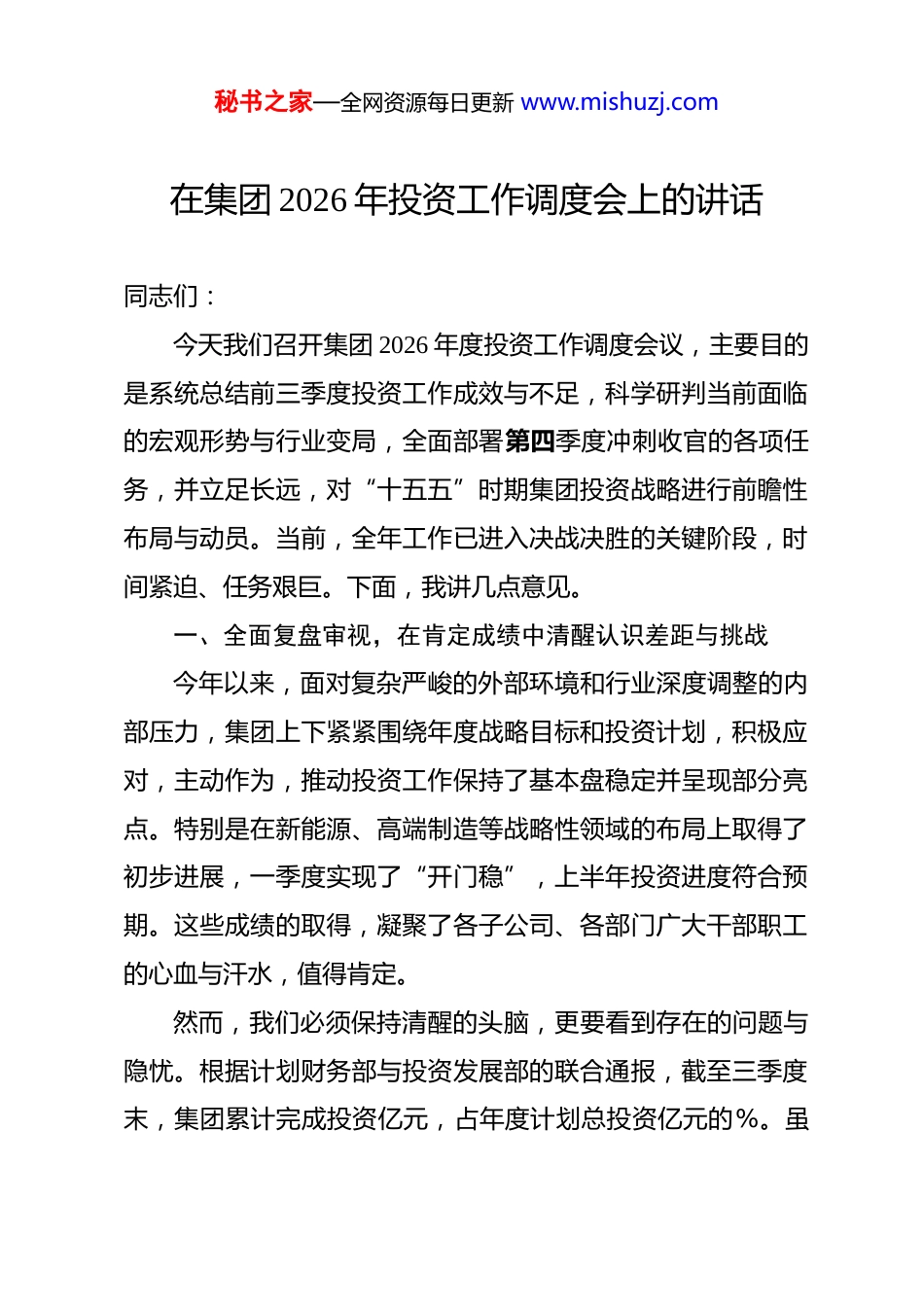 秘书之家—全网资源每日更新 www.mishuzj.com

在集团 2026 年投资工作调度会上的讲话

同志们：

今天我们召开集团 2026 年度投资工作调度会议，主要目的是系统总结前三季度投资工作成效与不足，科学研判当前面临的宏观形势与行业变局，全面部署第四季度冲刺收官的各项任务，并立足长远，对“十五五”时期集团投资战略进行前瞻性布局与动员。当前，全年工作已进入决战决胜的关键阶段，时间紧迫、任务艰巨。下面，我讲几点意见。

一、全面复盘审视，在肯定成绩中清醒认识差距与挑战

今年以来，面对复杂严峻的外部环境和行业深度调整的内部压力，集团上下紧紧围绕年度战略目标和投资计划，积极应对，主动作为，推动投资工作保持了基本盘稳定并呈现部分亮点。特别是在新能源、高端制造等战略性领域的布局上取得了初步进展，一季度实现了“开门稳”，上半年投资进度符合预期。这些成绩的取得，凝聚了各子公司、各部门广大干部职工的心血与汗水，值得肯定。

然而，我们必须保持清醒的头脑，更要看到存在的问题与隐忧。根据计划财务部与投资发展部的联合通报，截至三季度末，集团累计完成投资亿元，占年度计划总投资亿元的%。虽